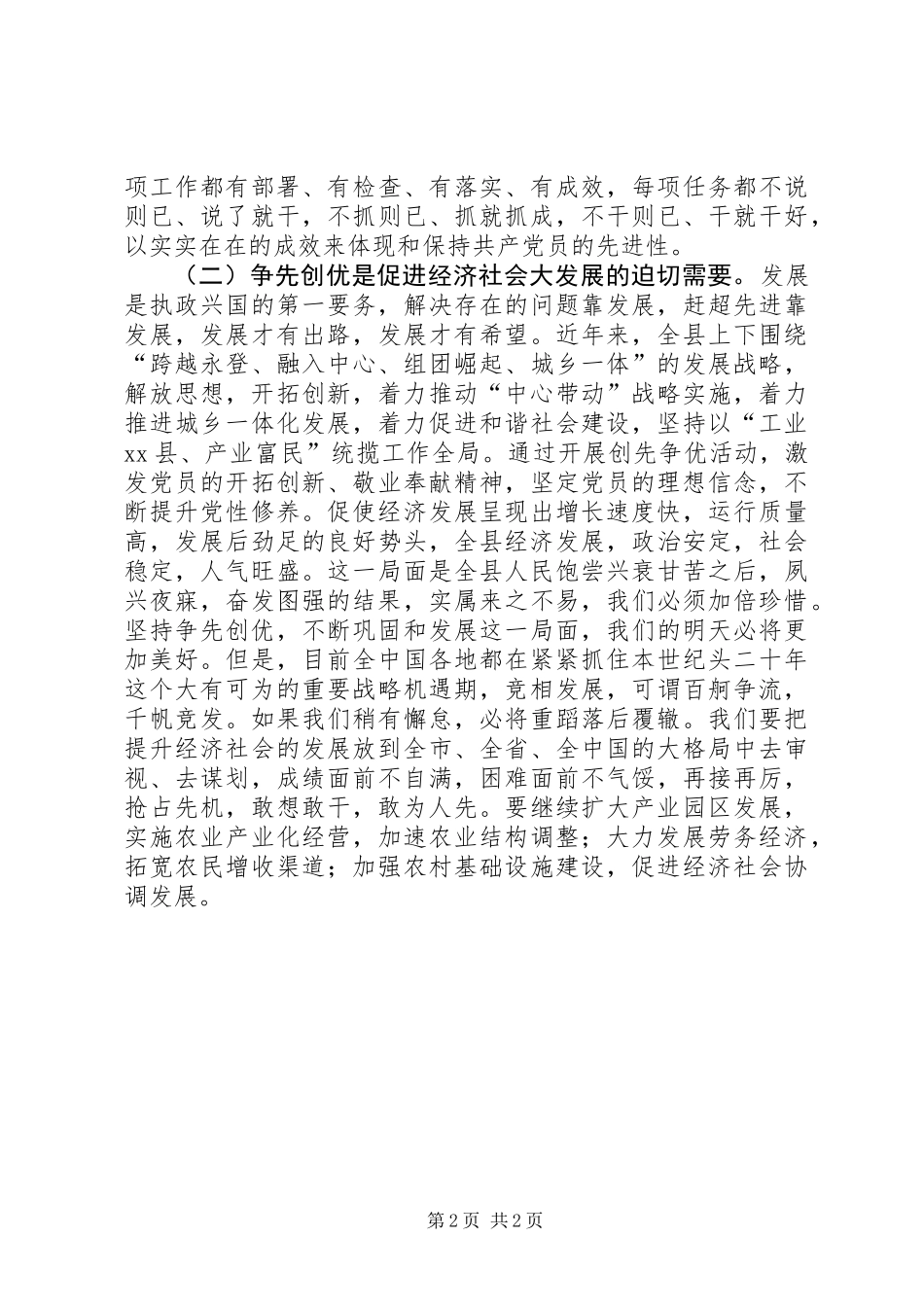 项工作都有部署、有检查、有落实、有成效，每项任务都不说则已、说了就干，不抓则已、抓就抓成，不干则已、干就干好，以实实在在的成效来体现和保持共产党员的先进性。

（二）争先创优是促进经济社会大发展的迫切需要。发展是执政兴国的第一要务，解决存在的问题靠发展，赶超先进靠发展，发展才有出路，发展才有希望。近年来，全县上下围绕“跨越永登、融入中心、组团崛起、城乡一体”的发展战略，解放思想，开拓创新，着力推动“中心带动”战略实施，着力推进城乡一体化发展，着力促进和谐社会建设，坚持以“工业xx县、产业富民”统揽工作全局。通过开展创先争优活动，激发党员的开拓创新、敬业奉献精神，坚定党员的理想信念，不断提升党性修养。促使经济发展呈现出增长速度快，运行质量高，发展后劲足的良好势头，全县经济发展，政治安定，社会稳定，人气旺盛。这一局面是全县人民饱尝兴衰甘苦之后，夙兴夜寐，奋发图强的结果，实属来之不易，我们必须加倍珍惜。坚持争先创优，不断巩固和发展这一局面，我们的明天必将更加美好。但是，目前全中国各地都在紧紧抓住本世纪头二十年这个大有可为的重要战略机遇期，竞相发展，可谓百舸争流，千帆竞发。如果我们稍有懈怠，必将重蹈落后覆辙。我们要把提升经济社会的发展放到全市、全省、全中国的大格局中去审视、去谋划，成绩面前不自满，困难面前不气馁，再接再厉，抢占先机，敢想敢干，敢为人先。要继续扩大产业园区发展，实施农业产业化经营，加速农业结构调整；大力发展劳务经济，拓宽农民增收渠道；加强农村基础设施建设，促进经济社会协调发展。

第2页 共2页